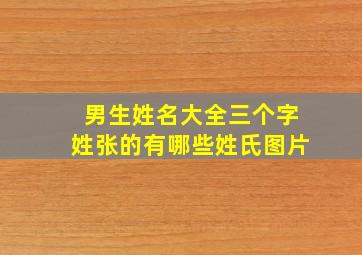 男生姓名大全三个字
姓张的有哪些姓氏图片